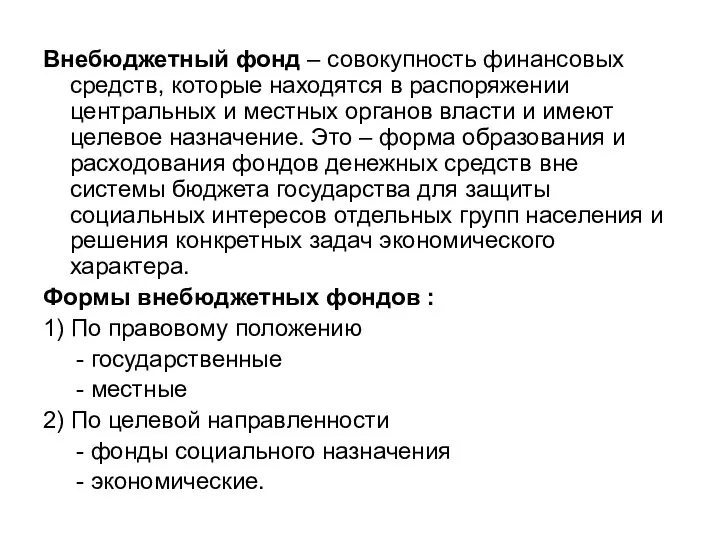 Внебюджетный фонд – совокупность финансовых средств, которые находятся в распоряжении центральных и местных органов власти и имеют целевое назначение. Это – форма образования и расходования фондов денежных средств вне системы бюджета государства для защиты социальных интересов отдельных групп населения и решения конкретных задач экономического характера.

Формы внебюджетных фондов :

1) По правовому положению

- государственные

- местные

2) По целевой направленности

- фонды социального назначения

- экономические.